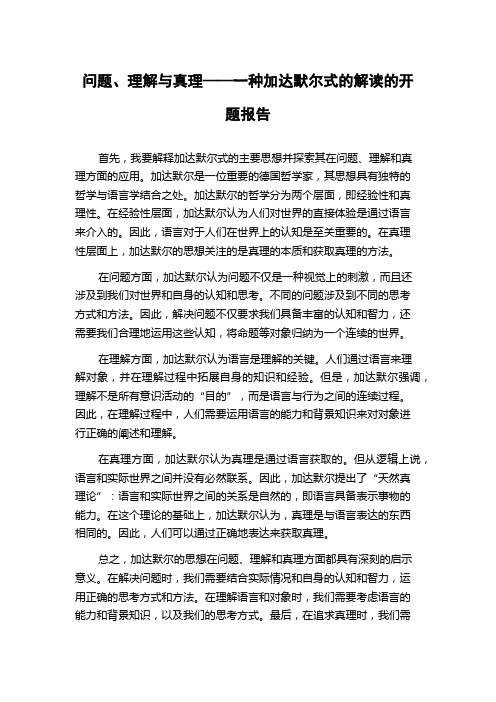 问题、理解与真理——一种加达默尔式的解读的开题报告

首先，我要解释加达默尔式的主要思想并探索其在问题、理解和真理方面的应用。加达默尔是一位重要的德国哲学家，其思想具有独特的哲学与语言学结合之处。加达默尔的哲学分为两个层面，即经验性和真理性。在经验性层面，加达默尔认为人们对世界的直接体验是通过语言来介入的。因此，语言对于人们在世界上的认知是至关重要的。在真理性层面上，加达默尔的思想关注的是真理的本质和获取真理的方法。

在问题方面，加达默尔认为问题不仅是一种视觉上的刺激，而且还涉及到我们对世界和自身的认知和思考。不同的问题涉及到不同的思考方式和方法。因此，解决问题不仅要求我们具备丰富的认知和智力，还需要我们合理地运用这些认知，将命题等对象归纳为一个连续的世界。

在理解方面，加达默尔认为语言是理解的关键。人们通过语言来理解对象，并在理解过程中拓展自身的知识和经验。但是，加达默尔强调，理解不是所有意识活动的“目的”，而是语言与行为之间的连续过程。因此，在理解过程中，人们需要运用语言的能力和背景知识来对对象进行正确的阐述和理解。

在真理方面，加达默尔认为真理是通过语言获取的。但从逻辑上说，语言和实际世界之间并没有必然联系。因此，加达默尔提出了“天然真理论”：语言和实际世界之间的关系是自然的，即语言具备表示事物的能力。在这个理论的基础上，加达默尔认为，真理是与语言表达的东西相同的。因此，人们可以通过正确地表达来获取真理。

总之，加达默尔的思想在问题、理解和真理方面都具有深刻的启示意义。在解决问题时，我们需要结合实际情况和自身的认知和智力，运用正确的思考方式和方法。在理解语言和对象时，我们需要考虑语言的能力和背景知识，以及我们的思考方式。最后，在追求真理时，我们需